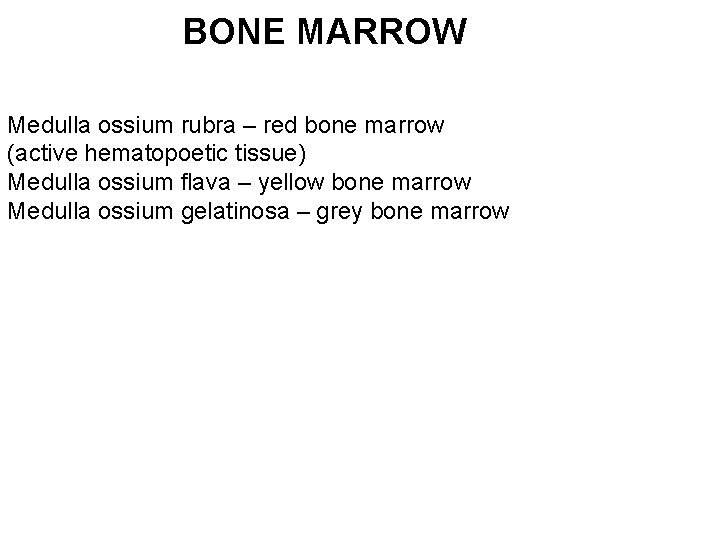 BONE MARROW

Medulla ossium rubra – red bone marrow
(active hematopoetic tissue)
Medulla ossium flava – yellow bone marrow
Medulla ossium gelatinosa – grey bone marrow